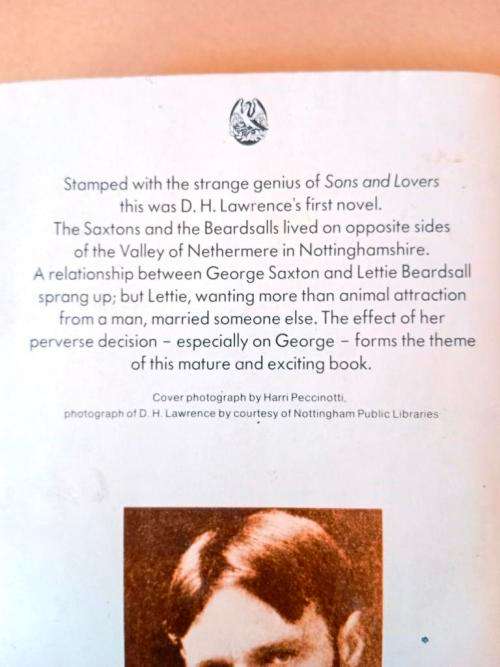 Stamped with the strange genius of Sons and Lovers this was D. H. Lawrence's first novel. The Saxtons and the Beardsalls lived on opposite sides of the Valley of Nethermere in Nottinghamshire. A relationship between George Saxton and Lettie Beardsall sprang up; but Lettie, wanting more than animal attraction from a man, married someone else. The effect of her perverse decision – especially on George – forms the theme of this mature and exciting book.

Cover photograph by Harri Peccinotti,
photograph of D. H. Lawrence by courtesy of Nottingham Public Libraries